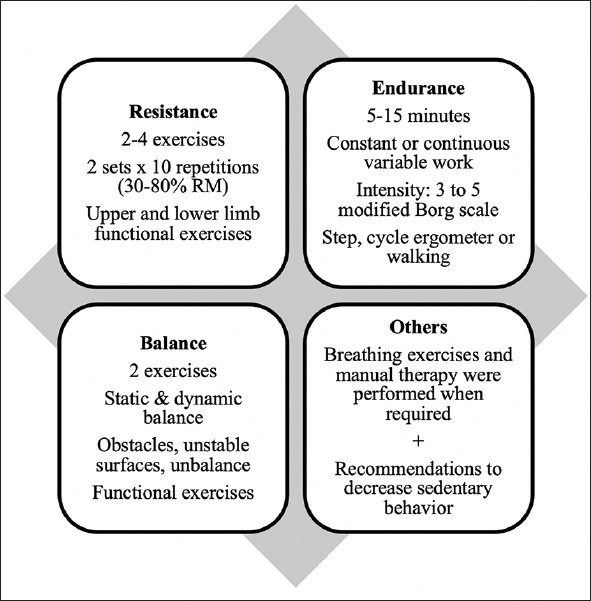 Resistance

2-4 exercises

2 sets x 10 repetitions (30-80% RM)

Upper and lower limb functional exercises

Endurance

5-15 minutes

Constant or continuous variable work

Intensity: 3 to 5 modified Borg scale

Step, cycle ergometer or walking

Balance

2 exercises

Static & dynamic balance

Obstacles, unstable surfaces, unbalance

Functional exercises

Others

Breathing exercises and manual therapy were performed when required

+

Recommendations to decrease sedentary behavior